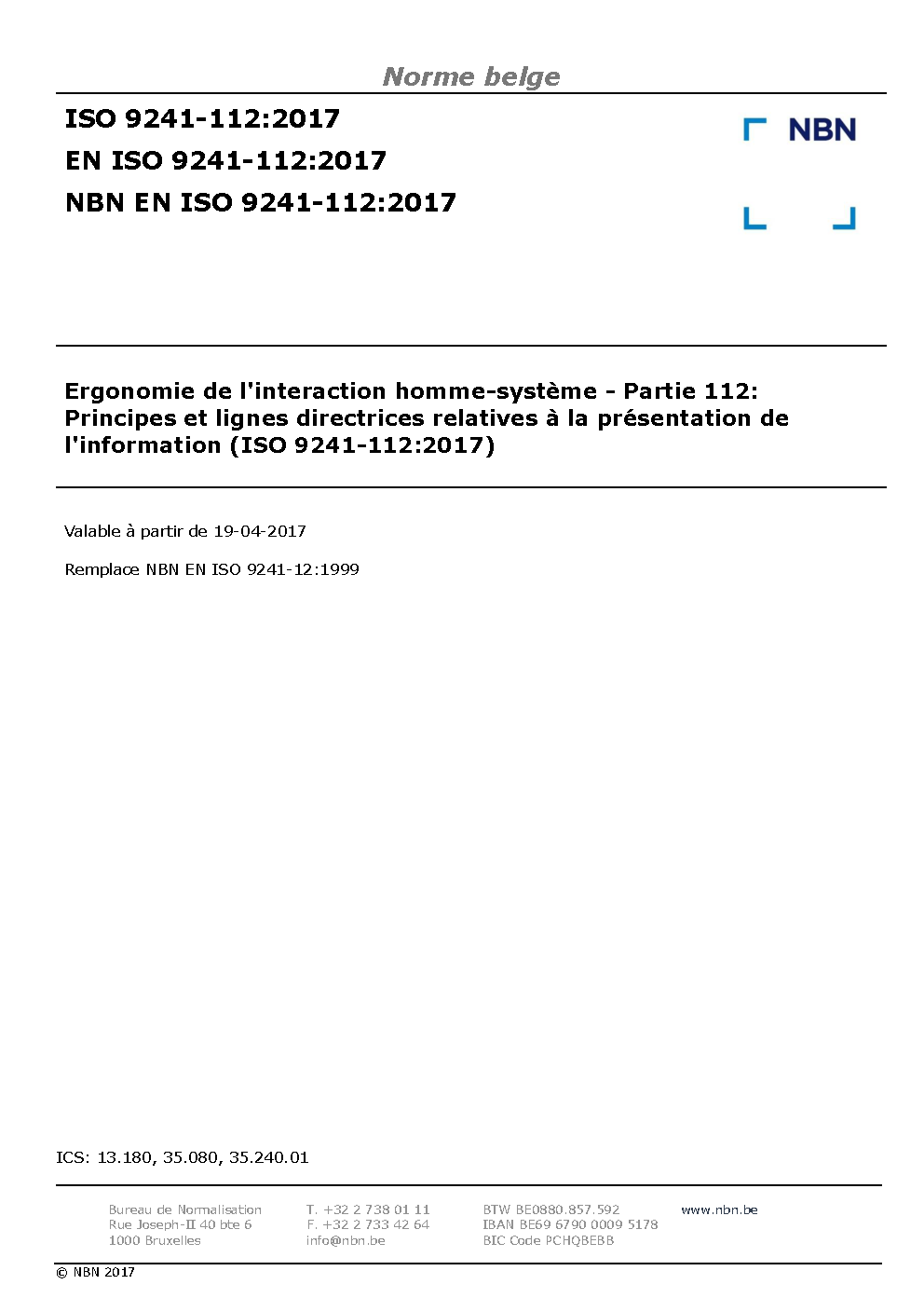 Norme belge

ISO 9241-112:2017
EN ISO 9241-112:2017
NBN EN ISO 9241-112:2017

NBN

Ergonomie de l'interaction homme-système - Partie 112: Principes et lignes directrices relatives à la présentation de l'information (ISO 9241-112:2017)

Valable à partir de 19-04-2017

Remplace NBN EN ISO 9241-12:1999

ICS: 13.180, 35.080, 35.240.01

Bureau de Normalisation
Rue Joseph-II 40 bte 6
1000 Bruxelles

T. +32 2 738 01 11
F. +32 2 733 42 64
info@nbn.be

BTW BE0880.857.592
IBAN BE69 6790 0009 5178
BIC Code PCHQBEBB

www.nbn.be

© NBN 2017